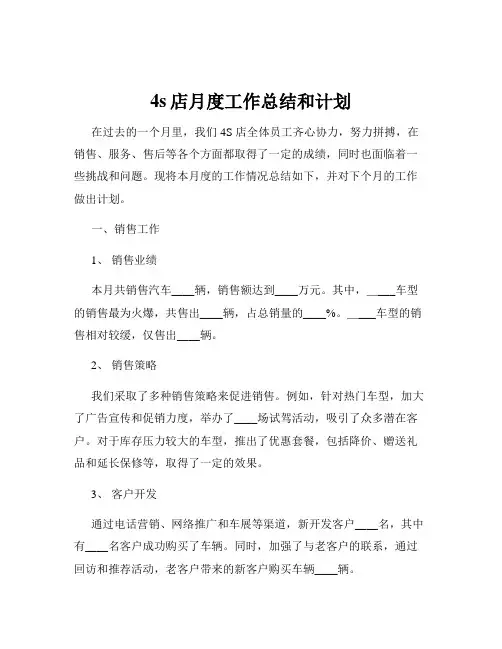 4s 店月度工作总结和计划

在过去的一个月里，我们 4S 店全体员工齐心协力，努力拼搏，在销售、服务、售后等各个方面都取得了一定的成绩，同时也面临着一些挑战和问题。现将本月度的工作情况总结如下，并对下个月的工作做出计划。

一、销售工作

1、 销售业绩

本月共销售汽车____辆，销售额达到____万元。其中，____车型的销售最为火爆，共售出____辆，占总销量的____%。____车型的销售相对较缓，仅售出____辆。

2、 销售策略

我们采取了多种销售策略来促进销售。例如，针对热门车型，加大了广告宣传和促销力度，举办了____场试驾活动，吸引了众多潜在客户。对于库存压力较大的车型，推出了优惠套餐，包括降价、赠送礼品和延长保修等，取得了一定的效果。

3、 客户开发

通过电话营销、网络推广和车展等渠道，新开发客户____名，其中有____名客户成功购买了车辆。同时，加强了与老客户的联系，通过回访和推荐活动，老客户带来的新客户购买车辆____辆。